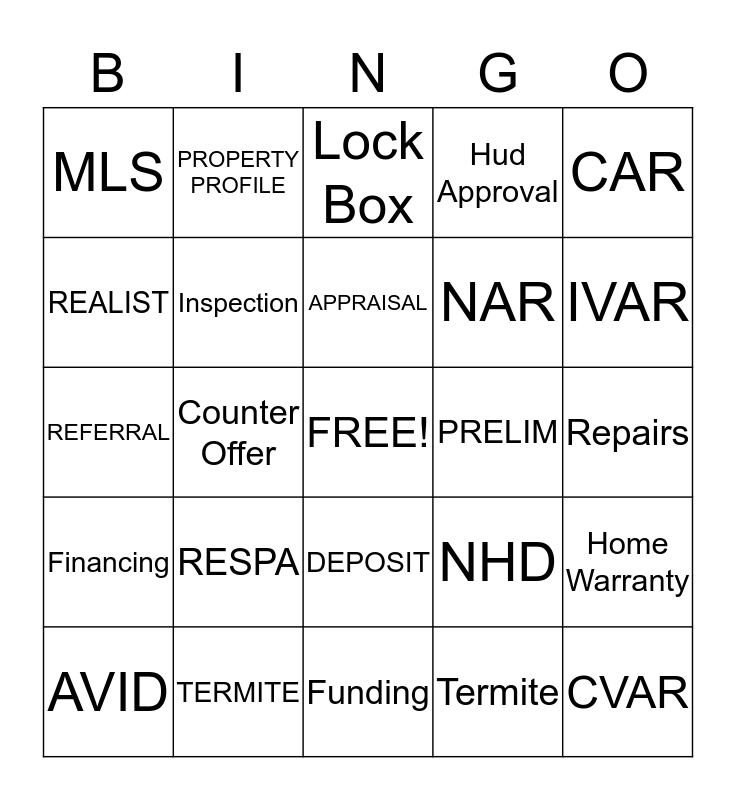 | B | I | N | G | O |
|---|---|---|---|---|
| MLS | PROPERTY PROFILE | Lock Box | Hud Approval | CAR |
| REALIST | Inspection | APPRAISAL | NAR | IVAR |
| REFERRAL | Counter Offer | FREE! | PRELIM | Repairs |
| Financing | RESPA | DEPOSIT | NHD | Home Warranty |
| AVID | TERMITE | Funding | Termite | CVAR |